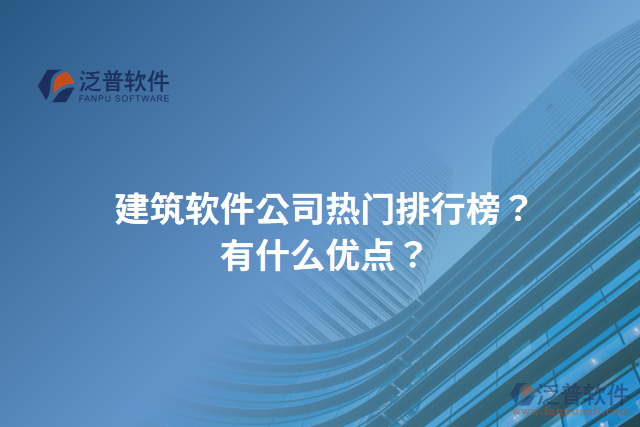 泛普软件
FANPU SOFTWARE

建筑软件公司热门排行榜？
有什么优点？

泛普软件
www.fanpusoft.com